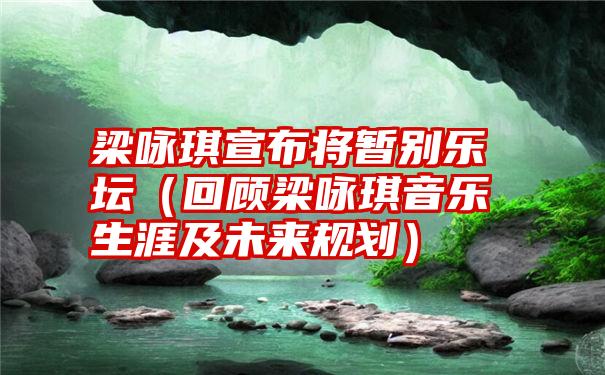 梁咏琪宣布将暂别乐坛（回顾梁咏琪音乐生涯及未来规划）